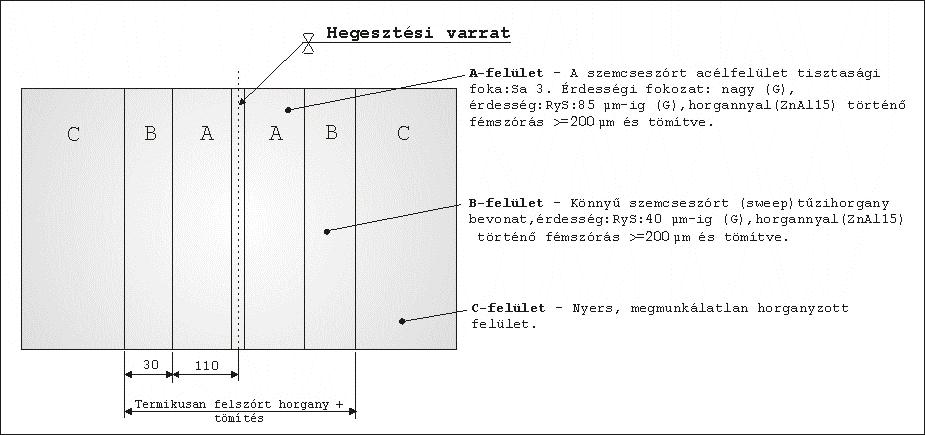 Hegesztési varrat

C B A A B C

A-felület - A szemcseszórt acélfelület tisztasági foka:Sa 3. Érdességi fokozat: nagy (G), érdesség:RyS:85 μm-ig (G),horgannyal(ZnAl15) történő fémszórás >=200 μm és tömítve.

B-felület - Könnyű szemcseszórt (sweep)tűzihorgany bevonat,érdesség:RyS:40 μm-ig (G),horgannyal(ZnAl15) történő fémszórás >=200 μm és tömítve.

C-felület - Nyers, megmunkálatlan horganyzott felület.

30 110

Termikusan felszórt horgany + tömítés